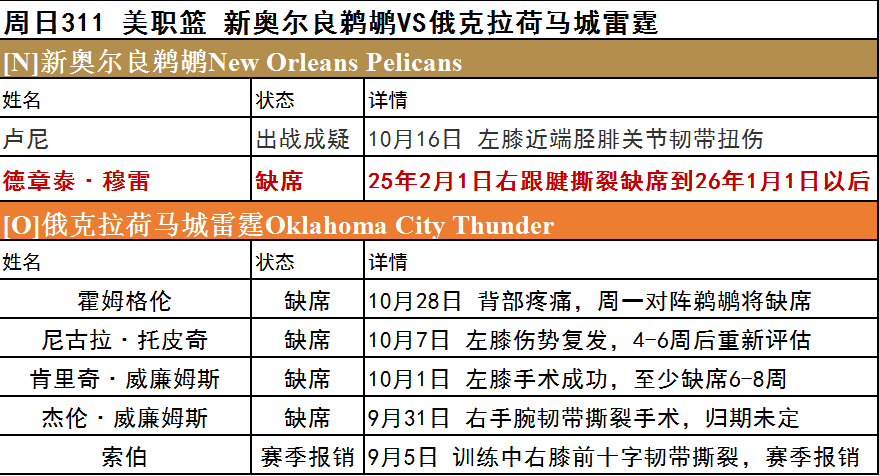 周日311 美职篮 新奥尔良鹈鹕VS俄克拉荷马城雷霆

[N]新奥尔良鹈鹕New Orleans Pelicans

| 姓名 | 状态 | 详情 |
|---|---|---|
| 卢尼 | 出战成疑 | 10月16日 左膝近端胫腓关节韧带扭伤 |
| 德章泰·穆雷 | 缺席 | 25年2月1日右跟腱撕裂缺席到26年1月1日以后 |

[O]俄克拉荷马城雷霆Oklahoma City Thunder

| 姓名 | 状态 | 详情 |
|---|---|---|
| 霍姆格伦 | 缺席 | 10月28日 背部疼痛，周一对阵鹈鹕将缺席 |
| 尼古拉·托皮奇 | 缺席 | 10月7日 左膝伤势复发，4-6周后重新评估 |
| 肯里奇·威廉姆斯 | 缺席 | 10月1日 左膝手术成功，至少缺席6-8周 |
| 杰伦·威廉姆斯 | 缺席 | 9月31日 右手腕韧带撕裂手术，归期未定 |
| 索伯 | 赛季报销 | 9月5日 训练中右膝前十字韧带撕裂，赛季报销 |